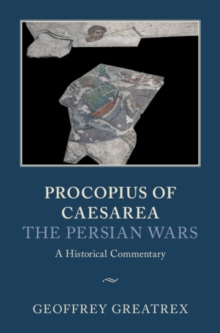 PROCOPIUS OF CAESAREA
THE PERSIAN WARS

A Historical Commentary

GEOFFREY GREATREX